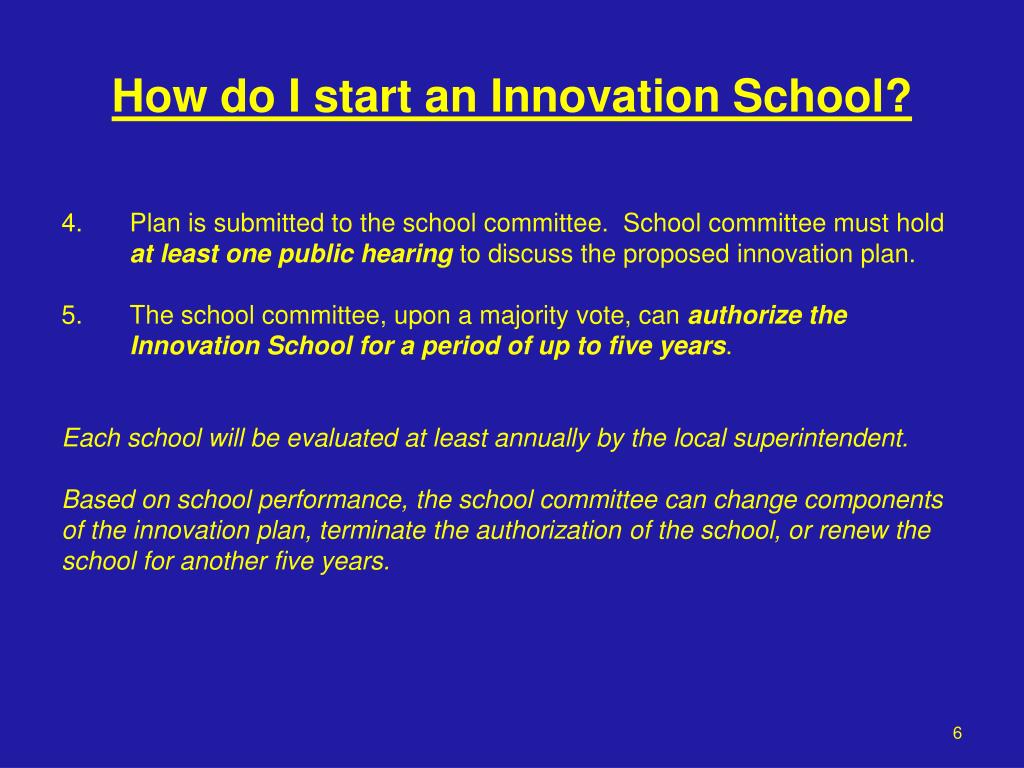 How do I start an Innovation School?

4. Plan is submitted to the school committee. School committee must hold at least one public hearing to discuss the proposed innovation plan.

5. The school committee, upon a majority vote, can authorize the Innovation School for a period of up to five years.

Each school will be evaluated at least annually by the local superintendent.

Based on school performance, the school committee can change components of the innovation plan, terminate the authorization of the school, or renew the school for another five years.

6